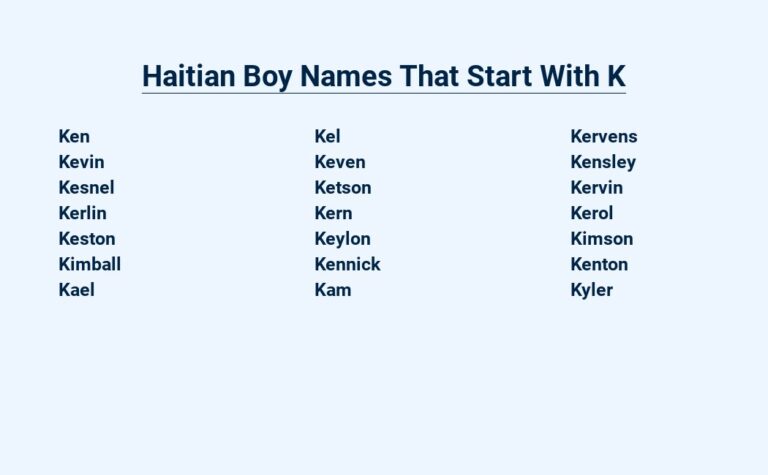 Haitian Boy Names That Start With K

Ken
Kevin
Kesnel
Kerlin
Keston
Kimball
Kael

Kel
Keven
Ketson
Kern
Keylon
Kennick
Kam

Kervens
Kensley
Kervin
Kerol
Kimson
Kenton
Kyler